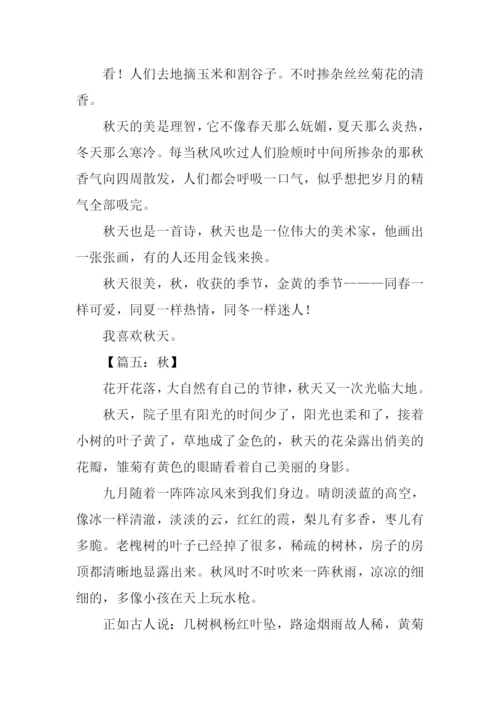 看！人们去地摘玉米和割谷子。不时掺杂丝丝菊花的清香。

秋天的美是理智，它不像春天那么妩媚，夏天那么炎热，冬天那么寒冷。每当秋风吹过人们脸颊时中间所掺杂的那秋香气向四周散发，人们都会呼吸一口气，似乎想把岁月的精气全部吸完。

秋天也是一首诗，秋天也是一位伟大的美术家，他画出一张张画，有的人还用金钱来换。

秋天很美，秋，收获的季节，金黄的季节————同春一样可爱，同夏一样热情，同冬一样迷人！

我喜欢秋天。

【篇五：秋】

花开花落，大自然有自己的节律，秋天又一次光临大地。

秋天，院子里有阳光的时间少了，阳光也柔和了，接着小树的叶子黄了，草地成了金色的，秋天的花朵露出俏美的花瓣，雏菊有黄色的眼睛看着自己美丽的身影。

九月随着一阵阵凉风来到我们身边。晴朗淡蓝的高空，像冰一样清澈，淡淡的云，红红的霞，梨儿有多香，枣儿有多脆。老槐树的叶子已经掉了很多，稀疏的树林，房子的房顶都清晰地显露出来。秋风时不时吹来一阵秋雨，凉凉的细细的，多像小孩在天上玩水枪。

正如古人说：几树枫杨红叶坠，路途烟雨故人稀，黄菊